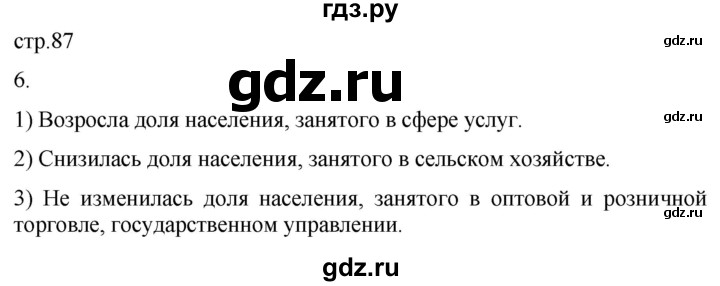 гдз.ру

стр.87

gdz.ru

6.

gdz.ru

1) Возросла доля населения, занятого в сфере услуг.

gdz.ru

2) Снизилась доля населения, занятого в сельском хозяйстве.

3) Не изменилась доля населения, занятого в оптовой и розничной торговле, государственном управлении.

gdz.ru

gdz.ru